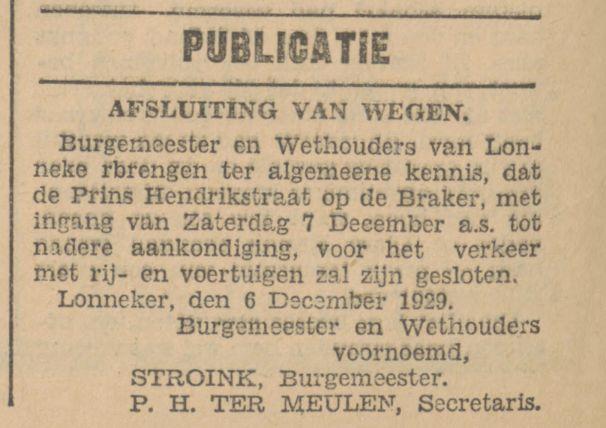 PUBLICATIE

AFSLUITING VAN WEGEN.

Burgemeester en Wethouders van Lonneke rbrengen ter algemeene kennis, dat de Prins Hendrikstraat op de Braker, met ingang van Zaterdag 7 December a.s. tot nadere aankondiging, voor het verkeer met rij- en voertuigen zal zijn gesloten.

Lonneker, den 6 December 1929.

Burgemeester en Wethouders voornoemd,

STROINK, Burgemeester.

P. H. TER MEULEN, Secretaris.